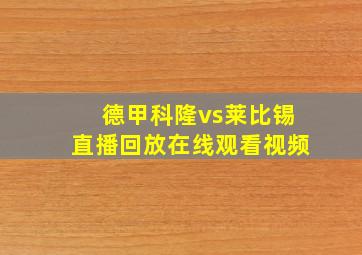 德甲科隆vs莱比锡
直播回放在线观看视频